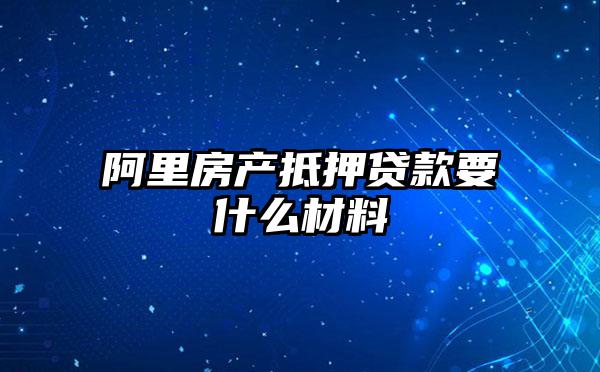 阿里房产抵押贷款要什么材料